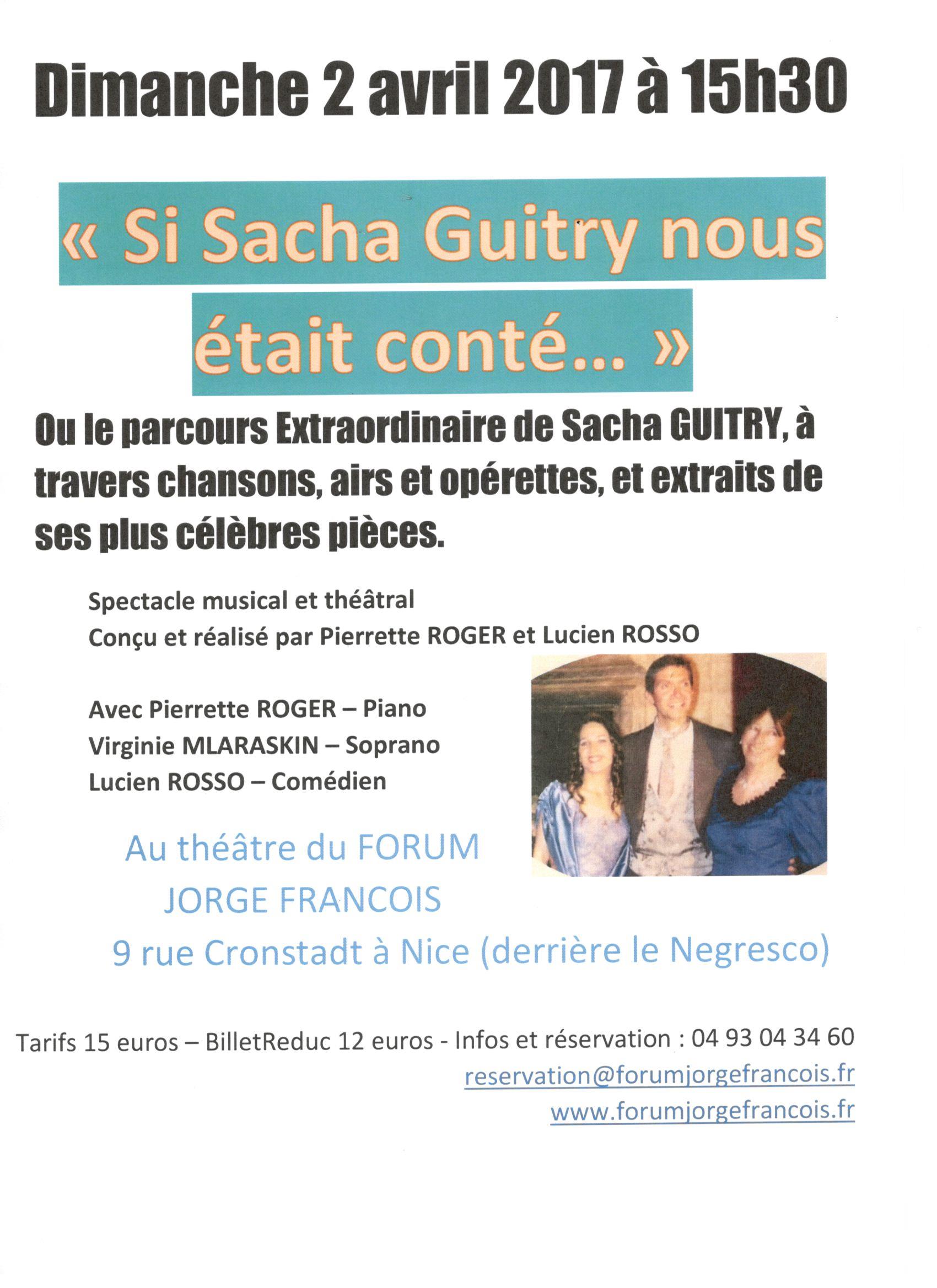 Dimanche 2 avril 2017 à 15h30

« Si Sacha Guitry nous était conté... »

Ou le parcours Extraordinaire de Sacha GUITRY, à travers chansons, airs et opérettes, et extraits de ses plus célèbres pièces.

Spectacle musical et théâtral
Conçu et réalisé par Pierrette ROGER et Lucien ROSSO

Avec Pierrette ROGER – Piano
Virginie MLARASKIN – Soprano
Lucien ROSSO – Comédien

Au théâtre du FORUM
JORGE FRANCOIS
9 rue Cronstadt à Nice (derrière le Negresco)

Tarifs 15 euros – BilletReduc 12 euros - Infos et réservation : 04 93 04 34 60
reservation@forumjorgefrancois.fr
www.forumjorgefrancois.fr